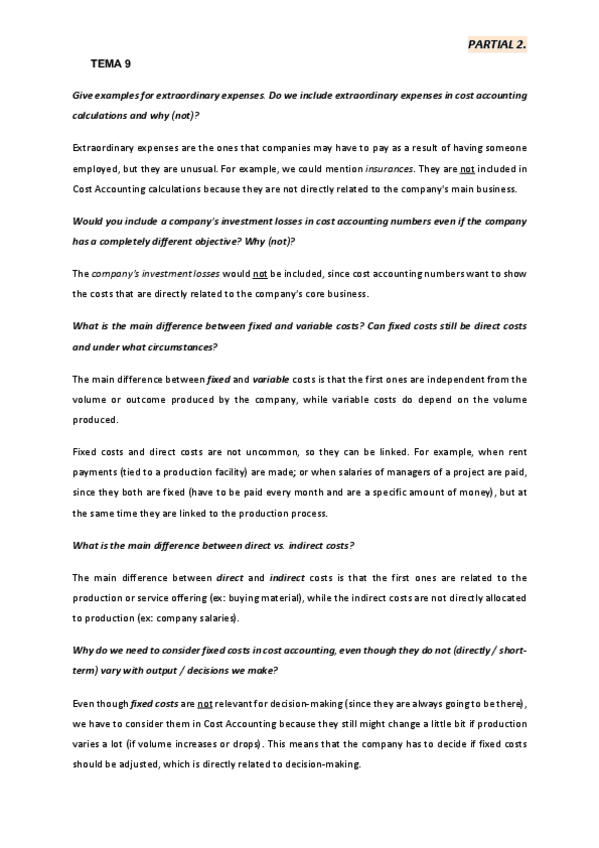 PARTIAL 2.

TEMA 9

Give examples for extraordinary expenses. Do we include extraordinary expenses in cost accounting calculations and why (not)?

Extraordinary expenses are the ones that companies may have to pay as a result of having someone employed, but they are unusual. For example, we could mention insurances. They are not included in Cost Accounting calculations because they are not directly related to the company's main business.

Would you include a company's investment losses in cost accounting numbers even if the company has a completely different objective? Why (not)?

The company's investment losses would not be included, since cost accounting numbers want to show the costs that are directly related to the company's core business.

What is the main difference between fixed and variable costs? Can fixed costs still be direct costs and under what circumstances?

The main difference between fixed and variable costs is that the first ones are independent from the volume or outcome produced by the company, while variable costs do depend on the volume produced.

Fixed costs and direct costs are not uncommon, so they can be linked. For example, when rent payments (tied to a production facility) are made; or when salaries of managers of a project are paid, since they both are fixed (have to be paid every month and are a specific amount of money), but at the same time they are linked to the production process.

What is the main difference between direct vs. indirect costs?

The main difference between direct and indirect costs is that the first ones are related to the production or service offering (ex: buying material), while the indirect costs are not directly allocated to production (ex: company salaries).

Why do we need to consider fixed costs in cost accounting, even though they do not (directly / short-term) vary with output / decisions we make?

Even though fixed costs are not relevant for decision-making (since they are always going to be there), we have to consider them in Cost Accounting because they still might change a little bit if production varies a lot (if volume increases or drops). This means that the company has to decide if fixed costs should be adjusted, which is directly related to decision-making.